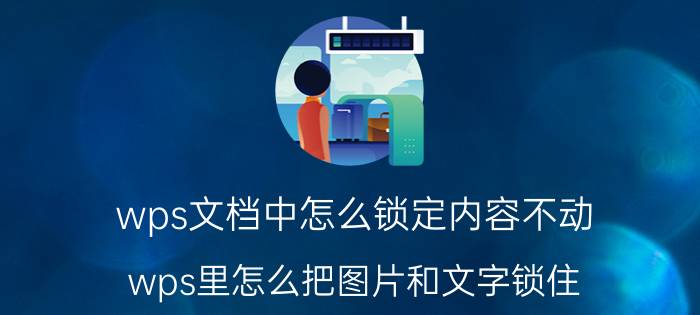 wps文档中怎么锁定内容不动

wps里怎么把图片和文字锁住